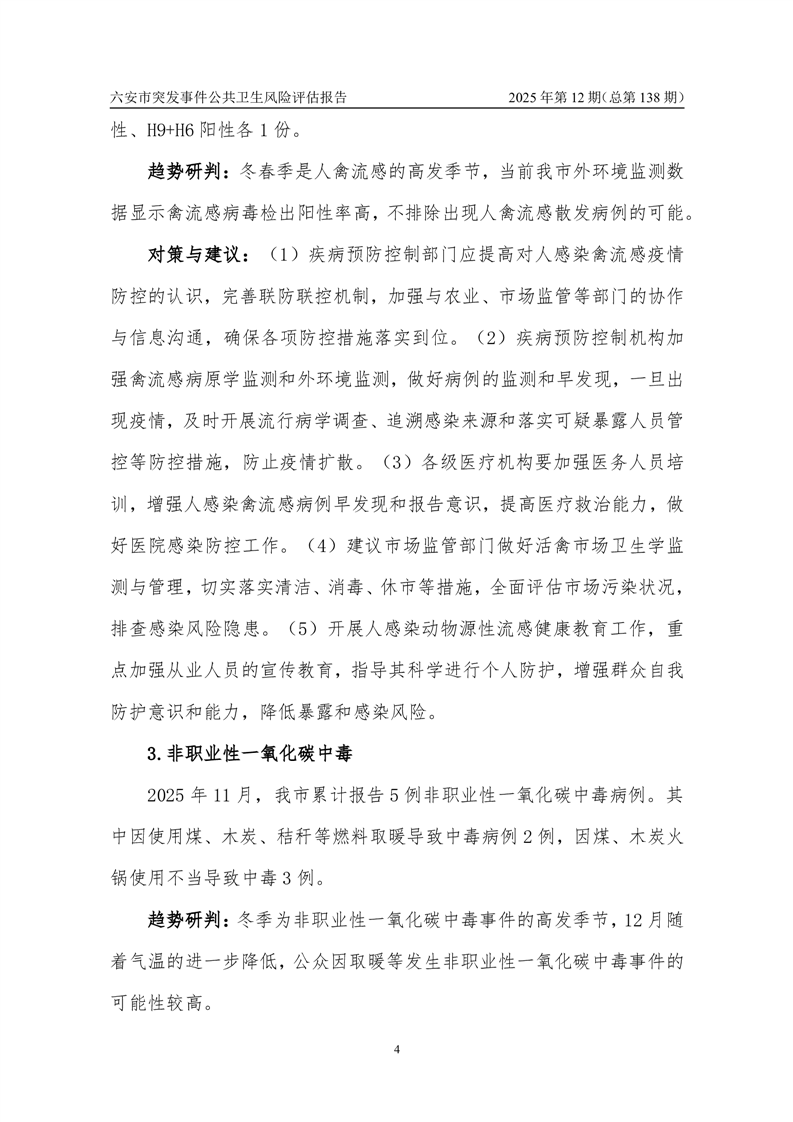 六安市突发事件公共卫生风险评估报告 2025年第12期(总第138期)

性、H9+H6阳性各1份。

趋势研判：冬春季是人禽流感的高发季节，当前我市外环境监测数据显示禽流感病毒检出阳性率高，不排除出现人禽流感散发病例的可能。

对策与建议：（1）疾病预防控制部门应提高对人感染禽流感疫情防控的认识，完善联防联控机制，加强与农业、市场监管等部门的协作与信息沟通，确保各项防控措施落实到位。（2）疾病预防控制机构加强禽流感病原学监测和外环境监测，做好病例的监测和早发现，一旦出现疫情，及时开展流行病学调查、追溯感染来源和落实可疑暴露人员管控等防控措施，防止疫情扩散。（3）各级医疗机构要加强医务人员培训，增强人感染禽流感病例早发现和报告意识，提高医疗救治能力，做好医院感染防控工作。（4）建议市场监管部门做好活禽市场卫生学监测与管理，切实落实清洁、消毒、休市等措施，全面评估市场污染状况，排查感染风险隐患。（5）开展人感染动物源性流感健康教育工作，重点加强从业人员的宣传教育，指导其科学进行个人防护，增强群众自我防护意识和能力，降低暴露和感染风险。

3.非职业性一氧化碳中毒

2025年11月，我市累计报告5例非职业性一氧化碳中毒病例。其中因使用煤、木炭、秸秆等燃料取暖导致中毒病例2例，因煤、木炭火锅使用不当导致中毒3例。

趋势研判：冬季为非职业性一氧化碳中毒事件的高发季节，12月随着气温的进一步降低，公众因取暖等发生非职业性一氧化碳中毒事件的可能性较高。

4